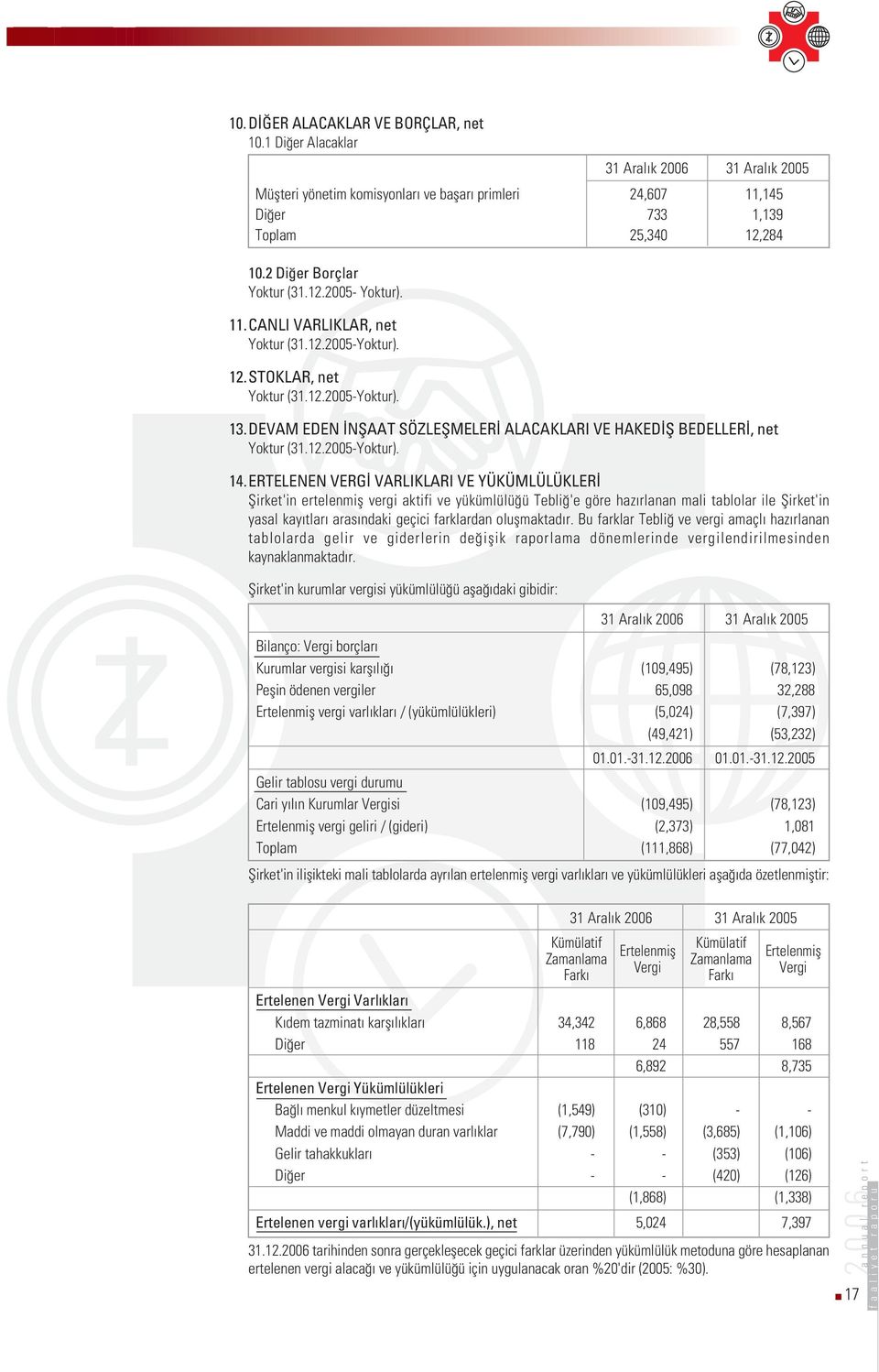 10. DİĞER ALACAKLAR VE BORÇLAR, net
10.1 Diğer Alacaklar

| | 31 Aralık 2006 | 31 Aralık 2005 |
|---|---|---|
| Müşteri yönetim komisyonları ve başarı primleri | 24,607 | 11,145 |
| Diğer | 733 | 1,139 |
| Toplam | 25,340 | 12,284 |

10.2 Diğer Borçlar
Yoktur (31.12.2005- Yoktur).

11. CANLI VARLIKLAR, net
Yoktur (31.12.2005-Yoktur).

12. STOKLAR, net
Yoktur (31.12.2005-Yoktur).

13. DEVAM EDEN İNŞAAT SÖZLEŞMELERİ ALACAKLARI VE HAKEDİŞ BEDELLERİ, net
Yoktur (31.12.2005-Yoktur).

14. ERTELENEN VERGİ VARLIKLARI VE YÜKÜMLÜLÜKLERİ
Şirket'in ertelenmiş vergi aktifi ve yükümlülüğü Tebliğ'e göre hazırlanan mali tablolar ile Şirket'in yasal kayıtları arasındaki geçici farklardan oluşmaktadır. Bu farklar Tebliğ ve vergi amaçlı hazırlanan tablolarda gelir ve giderlerin değişik raporlama dönemlerinde vergilendirilmesinden kaynaklanmaktadır.

Şirket'in kurumlar vergisi yükümlülüğü aşağıdaki gibidir:

| | 31 Aralık 2006 | 31 Aralık 2005 |
|---|---|---|
| Bilanço: Vergi borçları | | |
| Kurumlar vergisi karşılığı | (109,495) | (78,123) |
| Peşin ödenen vergiler | 65,098 | 32,288 |
| Ertelenmiş vergi varlıkları / (yükümlülükleri) | (5,024) | (7,397) |
| | (49,421) | (53,232) |
| | 01.01.-31.12.2006 | 01.01.-31.12.2005 |
| Gelir tablosu vergi durumu | | |
| Cari yılın Kurumlar Vergisi | (109,495) | (78,123) |
| Ertelenmiş vergi geliri / (gideri) | (2,373) | 1,081 |
| Toplam | (111,868) | (77,042) |

Şirket'in ilişikteki mali tablolarda ayrılan ertelenmiş vergi varlıkları ve yükümlülükleri aşağıda özetlenmiştir:

| | 31 Aralık 2006 | | 31 Aralık 2005 | |
|---|---|---|---|---|
| | Kümülatif Zamanlama Farkı | Ertelenmiş Vergi | Kümülatif Zamanlama Farkı | Ertelenmiş Vergi |
| Ertelenen Vergi Varlıkları | | | | |
| Kıdem tazminatı karşılıkları | 34,342 | 6,868 | 28,558 | 8,567 |
| Diğer | 118 | 24 | 557 | 168 |
| | | 6,892 | | 8,735 |
| Ertelenen Vergi Yükümlülükleri | | | | |
| Bağlı menkul kıymetler düzeltmesi | (1,549) | (310) | - | - |
| Maddi ve maddi olmayan duran varlıklar | (7,790) | (1,558) | (3,685) | (1,106) |
| Gelir tahakkukları | - | - | (353) | (106) |
| Diğer | - | - | (420) | (126) |
| | | (1,868) | | (1,338) |
| Ertelenen vergi varlıkları/(yükümlülük.), net | | 5,024 | | 7,397 |

31.12.2006 tarihinden sonra gerçekleşecek geçici farklar üzerinden yükümlülük metoduna göre hesaplanan ertelenen vergi alacağı ve yükümlülüğü için uygulanacak oran %20'dir (2005: %30).

2006 annual report faaliyet raporu
17